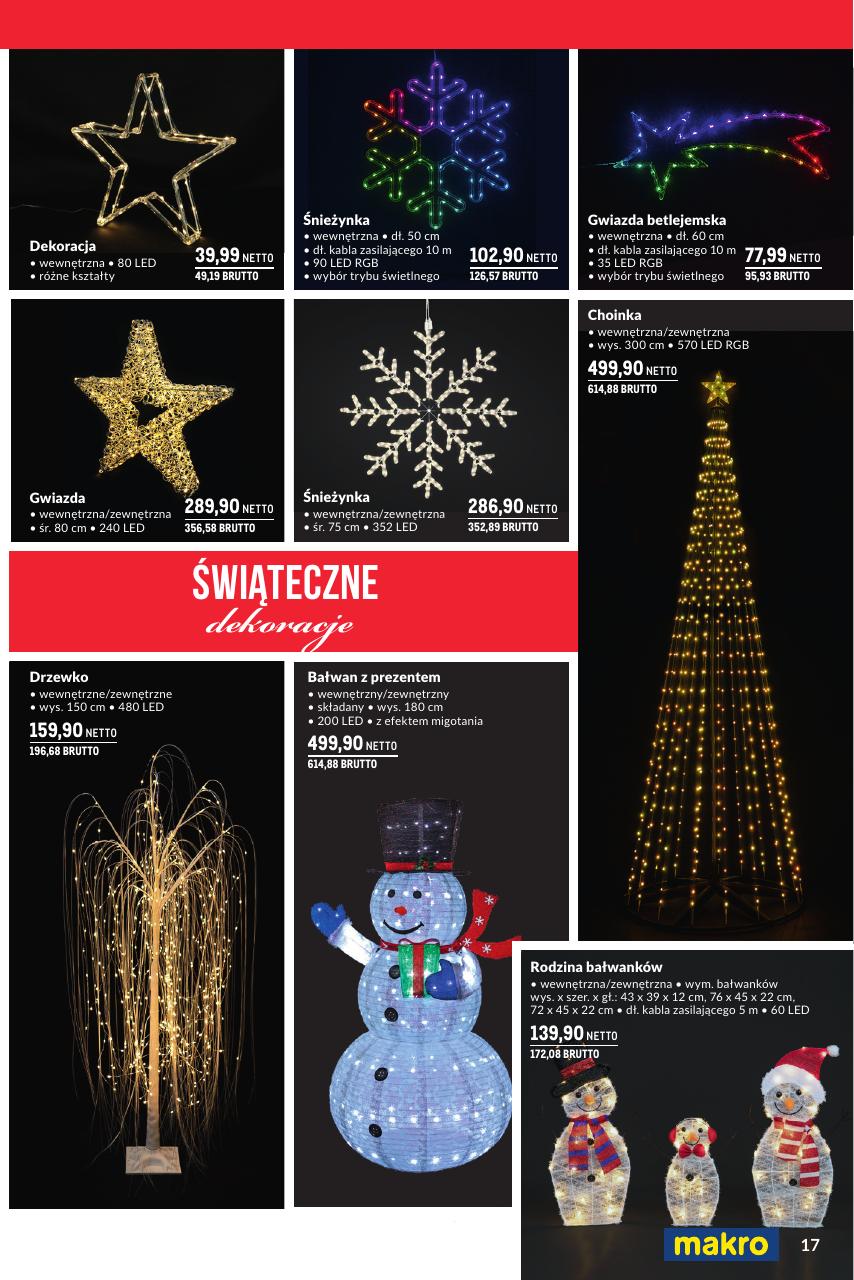 Dekoracja
• wewnętrzna • 80 LED
• różne kształty
39,99 NETTO
49,19 BRUTTO

Śnieżynka
• wewnętrzna • dł. 50 cm
• dł. kabla zasilającego 10 m
• 90 LED RGB
• wybór trybu świetlnego
102,90 NETTO
126,57 BRUTTO

Gwiazda betlejemska
• wewnętrzna • dł. 60 cm
• dł. kabla zasilającego 10 m
• 35 LED RGB
• wybór trybu świetlnego
77,99 NETTO
95,93 BRUTTO

Gwiazda
• wewnętrzna/zewnętrzna
• śr. 80 cm • 240 LED
289,90 NETTO
356,58 BRUTTO

Śnieżynka
• wewnętrzna/zewnętrzna
• śr. 75 cm • 352 LED
286,90 NETTO
352,89 BRUTTO

Choinka
• wewnętrzna/zewnętrzna
• wys. 300 cm • 570 LED RGB
499,90 NETTO
614,88 BRUTTO

ŚWIĄTECZNE
dekoracje

Drzewko
• wewnętrzne/zewnętrzne
• wys. 150 cm • 480 LED
159,90 NETTO
196,68 BRUTTO

Bałwan z prezentem
• wewnętrzny/zewnętrzny
• składany • wys. 180 cm
• 200 LED • z efektem migotania
499,90 NETTO
614,88 BRUTTO

Rodzina bałwanków
• wewnętrzna/zewnętrzna • wym. bałwanków wys. x szer. x gł.: 43 x 39 x 12 cm, 76 x 45 x 22 cm, 72 x 45 x 22 cm • dł. kabla zasilającego 5 m • 60 LED
139,90 NETTO
172,08 BRUTTO

makro 17